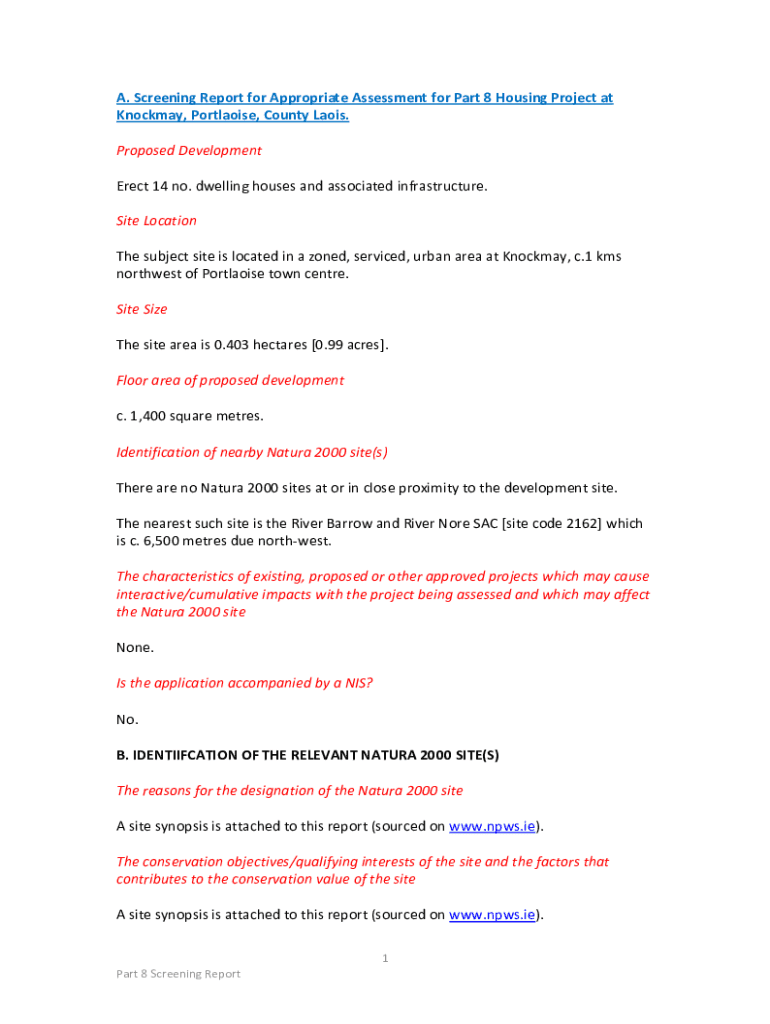 A. Screening Report for Appropriate Assessment for Part 8 Housing Project at Knockmay, Portlaoise, County Laois.

Proposed Development

Erect 14 no. dwelling houses and associated infrastructure.

Site Location

The subject site is located in a zoned, serviced, urban area at Knockmay, c.1 kms northwest of Portlaoise town centre.

Site Size

The site area is 0.403 hectares [0.99 acres].

Floor area of proposed development

c. 1,400 square metres.

Identification of nearby Natura 2000 site(s)

There are no Natura 2000 sites at or in close proximity to the development site.

The nearest such site is the River Barrow and River Nore SAC [site code 2162] which is c. 6,500 metres due north-west.

The characteristics of existing, proposed or other approved projects which may cause interactive/cumulative impacts with the project being assessed and which may affect the Natura 2000 site

None.

Is the application accompanied by a NIS?

No.

B. IDENTIIFCATION OF THE RELEVANT NATURA 2000 SITE(S)

The reasons for the designation of the Natura 2000 site

A site synopsis is attached to this report (sourced on www.npws.ie).

The conservation objectives/qualifying interests of the site and the factors that contributes to the conservation value of the site

A site synopsis is attached to this report (sourced on www.npws.ie).

1

Part 8 Screening Report